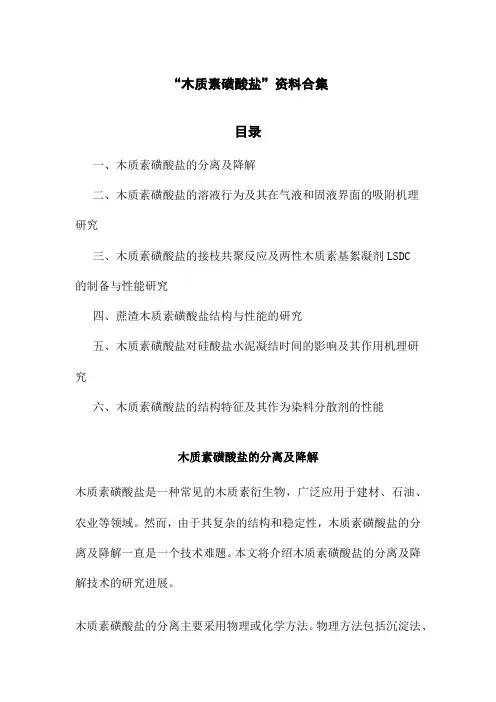 “木质素磺酸盐”资料合集

目录

一、木质素磺酸盐的分离及降解

二、木质素磺酸盐的溶液行为及其在气液和固液界面的吸附机理研究

三、木质素磺酸盐的接枝共聚反应及两性木质素基絮凝剂LSDC的制备与性能研究

四、蔗渣木质素磺酸盐结构与性能的研究

五、木质素磺酸盐对硅酸盐水泥凝结时间的影响及其作用机理研究

六、木质素磺酸盐的结构特征及其作为染料分散剂的性能

木质素磺酸盐的分离及降解

木质素磺酸盐是一种常见的木质素衍生物，广泛应用于建材、石油、农业等领域。然而，由于其复杂的结构和稳定性，木质素磺酸盐的分离及降解一直是一个技术难题。本文将介绍木质素磺酸盐的分离及降解技术的研究进展。

木质素磺酸盐的分离主要采用物理或化学方法。物理方法包括沉淀法、